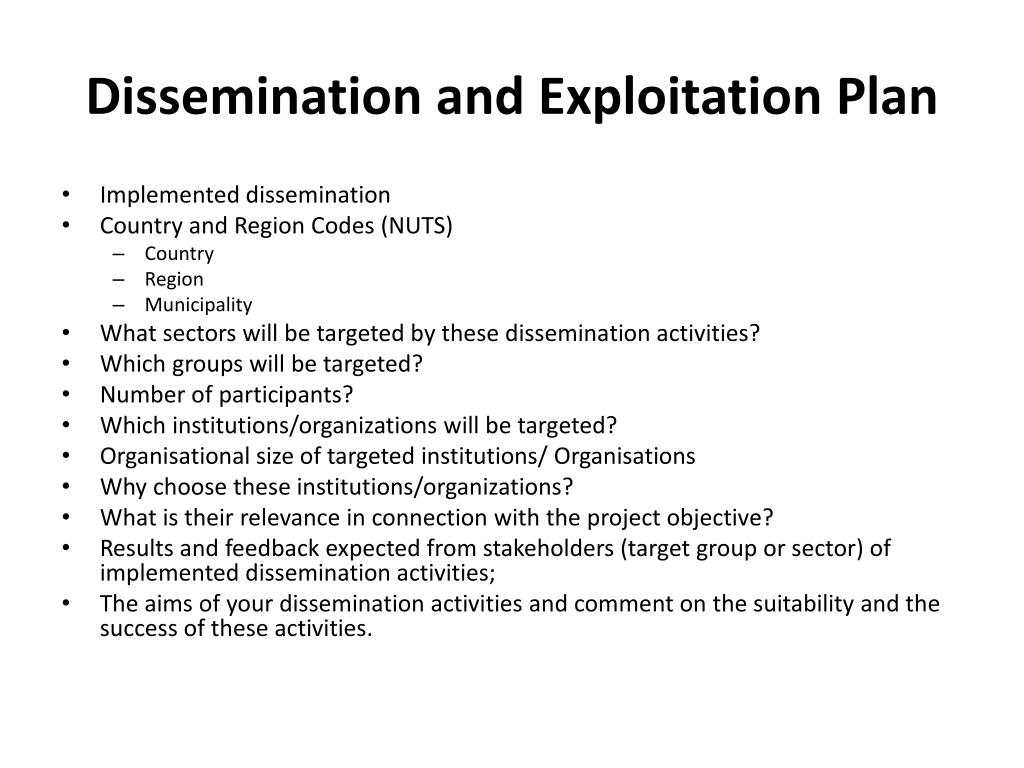 Dissemination and Exploitation Plan

• Implemented dissemination
• Country and Region Codes (NUTS)
– Country
– Region
– Municipality
• What sectors will be targeted by these dissemination activities?
• Which groups will be targeted?
• Number of participants?
• Which institutions/organizations will be targeted?
• Organisational size of targeted institutions/ Organisations
• Why choose these institutions/organizations?
• What is their relevance in connection with the project objective?
• Results and feedback expected from stakeholders (target group or sector) of implemented dissemination activities;
• The aims of your dissemination activities and comment on the suitability and the success of these activities.